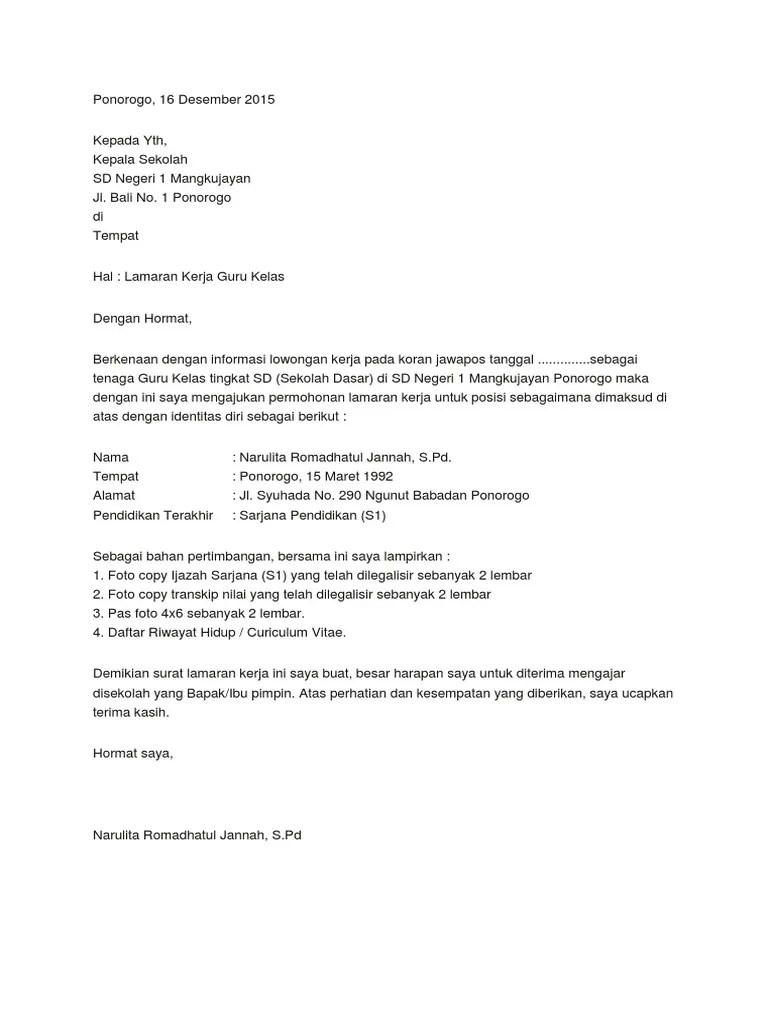 Ponorogo, 16 Desember 2015

Kepada Yth,
Kepala Sekolah
SD Negeri 1 Mangkujayan
Jl. Bali No. 1 Ponorogo
di
Tempat

Hal : Lamaran Kerja Guru Kelas

Dengan Hormat,

Berkenaan dengan informasi lowongan kerja pada koran jawapos tanggal ..............sebagai tenaga Guru Kelas tingkat SD (Sekolah Dasar) di SD Negeri 1 Mangkujayan Ponorogo maka dengan ini saya mengajukan permohonan lamaran kerja untuk posisi sebagaimana dimaksud di atas dengan identitas diri sebagai berikut :

Nama : Narulita Romadhatul Jannah, S.Pd.
Tempat : Ponorogo, 15 Maret 1992
Alamat : Jl. Syuhada No. 290 Ngunut Babadan Ponorogo
Pendidikan Terakhir : Sarjana Pendidikan (S1)

Sebagai bahan pertimbangan, bersama ini saya lampirkan :
1. Foto copy Ijazah Sarjana (S1) yang telah dilegalisir sebanyak 2 lembar
2. Foto copy transkip nilai yang telah dilegalisir sebanyak 2 lembar
3. Pas foto 4x6 sebanyak 2 lembar.
4. Daftar Riwayat Hidup / Curiculum Vitae.

Demikian surat lamaran kerja ini saya buat, besar harapan saya untuk diterima mengajar disekolah yang Bapak/Ibu pimpin. Atas perhatian dan kesempatan yang diberikan, saya ucapkan terima kasih.

Hormat saya,

Narulita Romadhatul Jannah, S.Pd